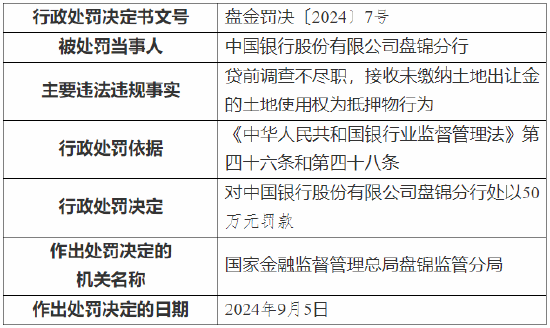 | 行政处罚决定书文号 | 盘金罚决〔2024〕7号 |
|---|---|
| 被处罚当事人 | 中国银行股份有限公司盘锦分行 |
| 主要违法违规事实 | 贷前调查不尽职，接收未缴纳土地出让金的土地使用权为抵押物行为 |
| 行政处罚依据 | 《中华人民共和国银行业监督管理法》第四十六条和第四十八条 |
| 行政处罚决定 | 对中国银行股份有限公司盘锦分行处以50万元罚款 |
| 作出处罚决定的机关名称 | 国家金融监督管理总局盘锦监管分局 |
| 作出处罚决定的日期 | 2024年9月5日 |